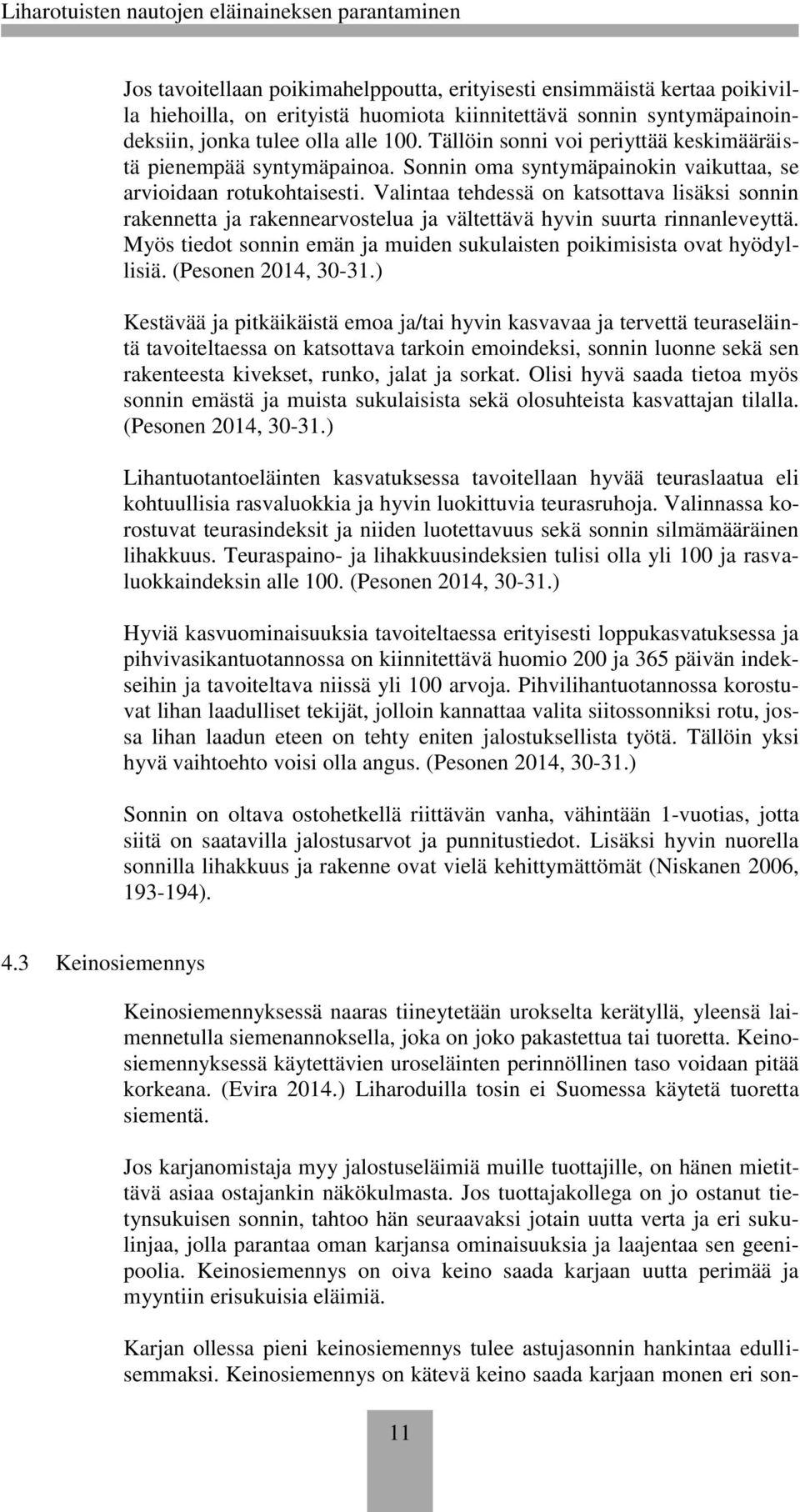 Liharotuisten nautojen eläinaineksen parantaminen

Jos tavoitellaan poikimahelppoutta, erityisesti ensimmäistä kertaa poikivilla hiehoilla, on erityistä huomiota kiinnitettävä sonnin syntymäpainoindeksiin, jonka tulee olla alle 100. Tällöin sonni voi periyttää keskimääräistä pienempää syntymäpainoa. Sonnin oma syntymäpainokin vaikuttaa, se arvioidaan rotukohtaisesti. Valintaa tehdessä on katsottava lisäksi sonnin rakennetta ja rakennearvostelua ja vältettävä hyvin suurta rinnanleveyttä. Myös tiedot sonnin emän ja muiden sukulaisten poikimisista ovat hyödyllisiä. (Pesonen 2014, 30-31.)

Kestävää ja pitkäikäistä emoa ja/tai hyvin kasvavaa ja tervettä teuraseläintä tavoiteltaessa on katsottava tarkoin emoindeksi, sonnin luonne sekä sen rakenteesta kivekset, runko, jalat ja sorkat. Olisi hyvä saada tietoa myös sonnin emästä ja muista sukulaisista sekä olosuhteista kasvattajan tilalla. (Pesonen 2014, 30-31.)

Lihantuotantoeläinten kasvatuksessa tavoitellaan hyvää teuraslaatua eli kohtuullisia rasvaluokkia ja hyvin luokittuvia teurasruhoja. Valinnassa korostuvat teurasindeksit ja niiden luotettavuus sekä sonnin silmämääräinen lihakkuus. Teuraspaino- ja lihakkuusindeksien tulisi olla yli 100 ja rasvaluokkaindeksin alle 100. (Pesonen 2014, 30-31.)

Hyviä kasvuominaisuuksia tavoiteltaessa erityisesti loppukasvatuksessa ja pihvivasikantuotannossa on kiinnitettävä huomio 200 ja 365 päivän indekseihin ja tavoiteltava niissä yli 100 arvoja. Pihvilihantuotannossa korostuvat lihan laadulliset tekijät, jolloin kannattaa valita siitossonniksi rotu, jossa lihan laadun eteen on tehty eniten jalostuksellista työtä. Tällöin yksi hyvä vaihtoehto voisi olla angus. (Pesonen 2014, 30-31.)

Sonnin on oltava ostohetkellä riittävän vanha, vähintään 1-vuotias, jotta siitä on saatavilla jalostusarvot ja punnitustiedot. Lisäksi hyvin nuorella sonnilla lihakkuus ja rakenne ovat vielä kehittymättömät (Niskanen 2006, 193-194).

4.3 Keinosiemennys

Keinosiemennyksessä naaras tiineytetään urokselta kerätyllä, yleensä laimennetulla siemenannoksella, joka on joko pakastettua tai tuoretta. Keinosiemennyksessä käytettävien uroseläinten perinnöllinen taso voidaan pitää korkeana. (Evira 2014.) Liharoduilla tosin ei Suomessa käytetä tuoretta siementä.

Jos karjanomistaja myy jalostuseläimiä muille tuottajille, on hänen mietittävä asiaa ostajankin näkökulmasta. Jos tuottajakollega on jo ostanut tietynsukuisen sonnin, tahtoo hän seuraavaksi jotain uutta verta ja eri sukulinjaa, jolla parantaa oman karjansa ominaisuuksia ja laajentaa sen geenipoolia. Keinosiemennys on oiva keino saada karjaan uutta perimää ja myyntiin erisukuisia eläimiä.

Karjan ollessa pieni keinosiemennys tulee astujasonnin hankintaa edullisemmaksi. Keinosiemennys on kätevä keino saada karjaan monen eri son-

11